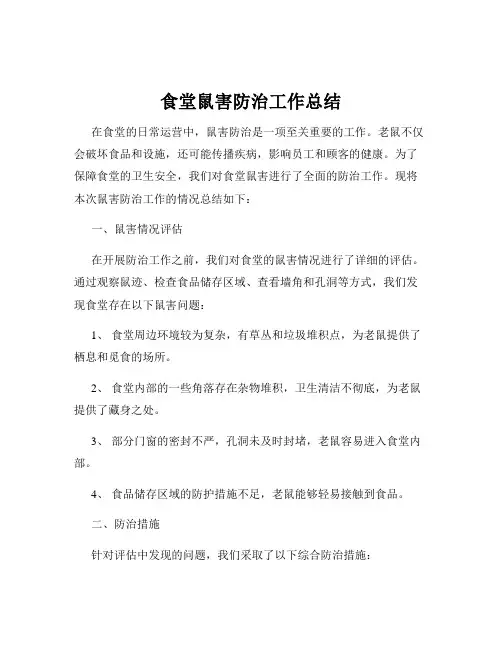 食堂鼠害防治工作总结

在食堂的日常运营中，鼠害防治是一项至关重要的工作。老鼠不仅会破坏食品和设施，还可能传播疾病，影响员工和顾客的健康。为了保障食堂的卫生安全，我们对食堂鼠害进行了全面的防治工作。现将本次鼠害防治工作的情况总结如下：

一、鼠害情况评估

在开展防治工作之前，我们对食堂的鼠害情况进行了详细的评估。通过观察鼠迹、检查食品储存区域、查看墙角和孔洞等方式，我们发现食堂存在以下鼠害问题：

1、 食堂周边环境较为复杂，有草丛和垃圾堆积点，为老鼠提供了栖息和觅食的场所。

2、 食堂内部的一些角落存在杂物堆积，卫生清洁不彻底，为老鼠提供了藏身之处。

3、 部分门窗的密封不严，孔洞未及时封堵，老鼠容易进入食堂内部。

4、 食品储存区域的防护措施不足，老鼠能够轻易接触到食品。

二、防治措施

针对评估中发现的问题，我们采取了以下综合防治措施：